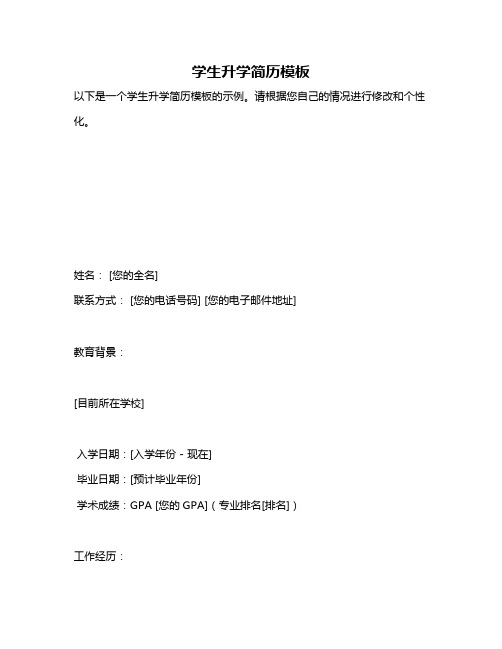 学生升学简历模板

以下是一个学生升学简历模板的示例。请根据您自己的情况进行修改和个性化。

姓名：[您的全名]

联系方式：[您的电话号码] [您的电子邮件地址]

教育背景：

[目前所在学校]

入学日期：[入学年份 - 现在]

毕业日期：[预计毕业年份]

学术成绩：GPA [您的 GPA]（专业排名[排名]）

工作经历：